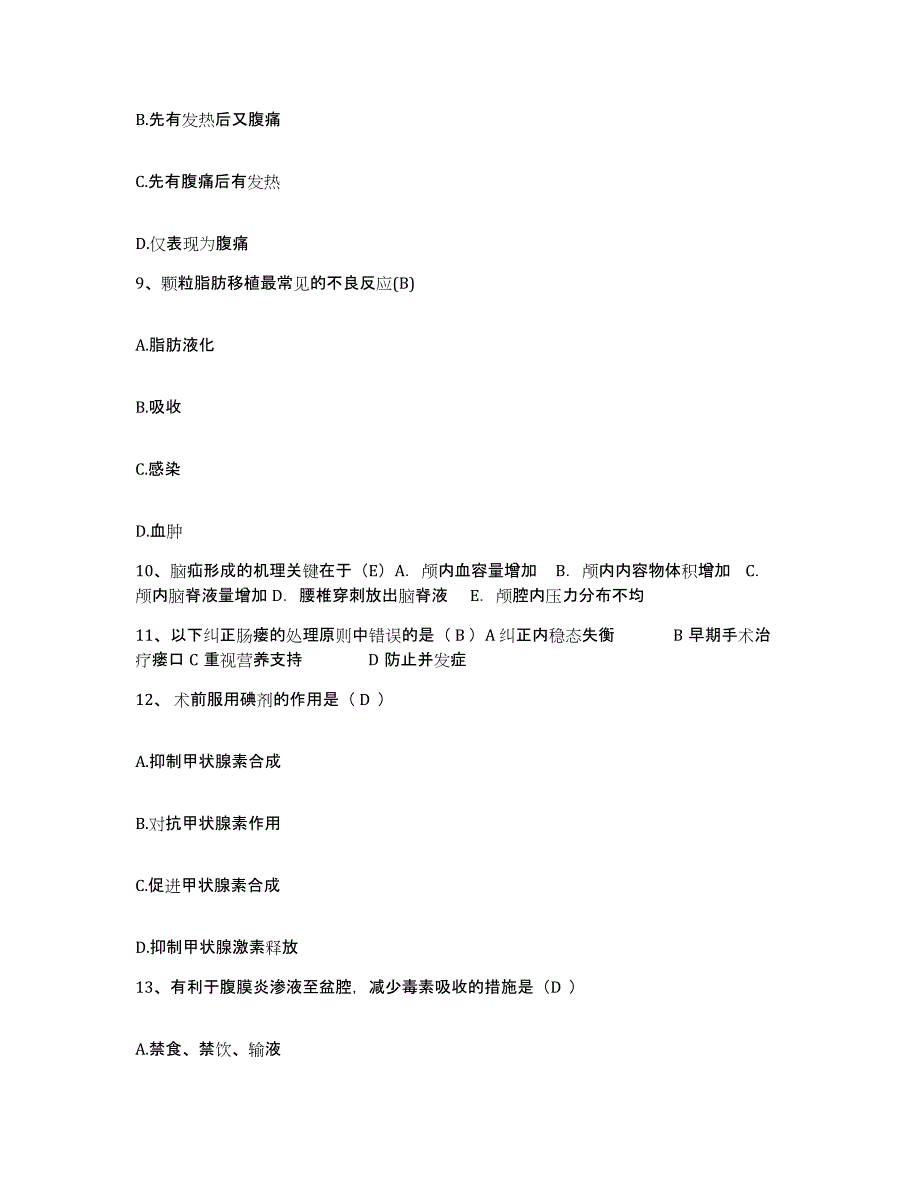 B.先有发热后又腹痛

C.先有腹痛后有发热

D.仅表现为腹痛

9、颗粒脂肪移植最常见的不良反应(B)

A.脂肪液化

B.吸收

C.感染

D.血肿

10、脑疝形成的机理关键在于（E）A. 颅内血容量增加 B. 颅内内容物体积增加 C. 颅内脑脊液量增加 D. 腰椎穿刺放出脑脊液 E. 颅腔内压力分布不均

11、以下纠正肠瘘的处理原则中错误的是（ B ）A 纠正内稳态失衡 B 早期手术治疗瘘口 C 重视营养支持 D 防止并发症

12、 术前服用碘剂的作用是（ D ）

A.抑制甲状腺素合成

B.对抗甲状腺素作用

C.促进甲状腺素合成

D.抑制甲状腺激素释放

13、有利于腹膜炎渗液至盆腔，减少毒素吸收的措施是（D ）

A.禁食、禁饮、输液